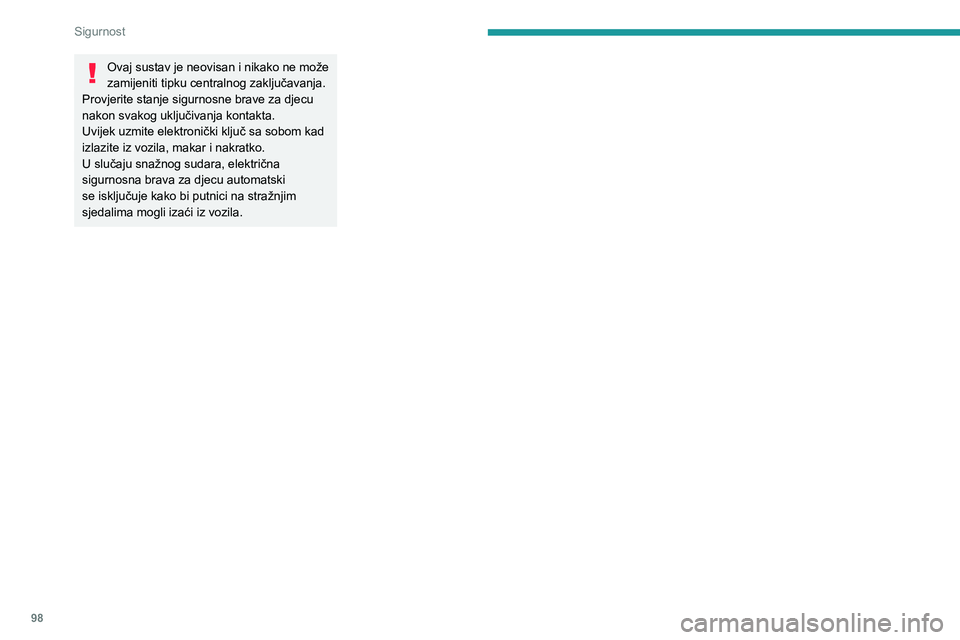 Sigurnost

Ovaj sustav je neovisan i nikako ne može zamijeniti tipku centralnog zaključavanja.
Provjerite stanje sigurnosne brave za djecu nakon svakog uključivanja kontakta.
Uvijek uzmite elektronički ključ sa sobom kad izlazite iz vozila, makar i nakratko.
U slučaju snažnog sudara, električna sigurnosna brava za djecu automatski se isključuje kako bi putnici na stražnjim sjedalima mogli izaći iz vozila.

98

carmanualsonline.info